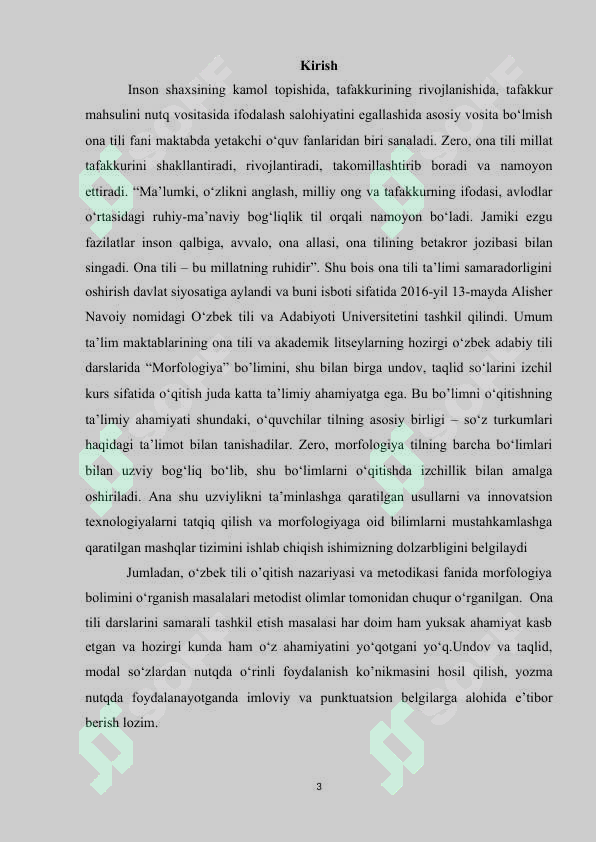 Kirish

Inson shaxsining kamol topishida, tafakkurining rivojlanishida, tafakkur mahsulini nutq vositasida ifodalash salohiyatini egallashida asosiy vosita bo'lmish ona tili fani maktabda yetakchi o'quv fanlaridan biri sanaladi. Zero, ona tili millat tafakkurini shakllantiradi, rivojlantiradi, takomillashtirib boradi va namoyon ettiradi. "Ma'lumki, o'zlikni anglash, milliy ong va tafakkurning ifodasi, avlodlar o'rtasidagi ruhiy-ma'naviy bog'liqlik til orqali namoyon bo'ladi. Jamiki ezgu fazilatlar inson qalbiga, avvalo, ona allasi, ona tilining betakror jozibasi bilan singadi. Ona tili – bu millatning ruhidir". Shu bois ona tili ta'limi samaradorligini oshirish davlat siyosatiga aylandi va buni isboti sifatida 2016-yil 13-mayda Alisher Navoiy nomidagi O'zbek tili va Adabiyoti Universitetini tashkil qilindi. Umum ta'lim maktablarining ona tili va akademik litseylarning hozirgi o'zbek adabiy tili darslarida "Morfologiya" bo'limini, shu bilan birga undov, taqlid so'larini izchil kurs sifatida o'qitish juda katta ta'limiy ahamiyatga ega. Bu bo'limni o'qitishning ta'limiy ahamiyati shundaki, o'quvchilar tilning asosiy birligi – so'z turkumlari haqidagi ta'limot bilan tanishadilar. Zero, morfologiya tilning barcha bo'limlari bilan uzviy bog'liq bo'lib, shu bo'limlarni o'qitishda izchillik bilan amalga oshiriladi. Ana shu uzviylikni ta'minlashga qaratilgan usullarni va innovatsion texnologiyalarni tatqiq qilish va morfologiyaga oid bilimlarni mustahkamlashga qaratilgan mashqlar tizimini ishlab chiqish ishimizning dolzarbligini belgilaydi

Jumladan, o'zbek tili o'qitish nazariyasi va metodikasi fanida morfologiya bolimini o'rganish masalalari metodist olimlar tomonidan chuqur o'rganilgan. Ona tili darslarini samarali tashkil etish masalasi har doim ham yuksak ahamiyat kasb etgan va hozirgi kunda ham o'z ahamiyatini yo'qotgani yo'q.Undov va taqlid, modal so'zlardan nutqda o'rinli foydalanish ko'nikmasini hosil qilish, yozma nutqda foydalanayotganda imloviy va punktuatsion belgilarga alohida e'tibor berish lozim.

3